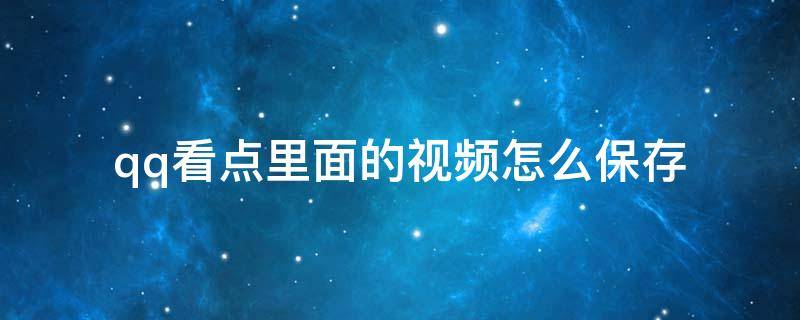 qq看点里面的视频怎么保存